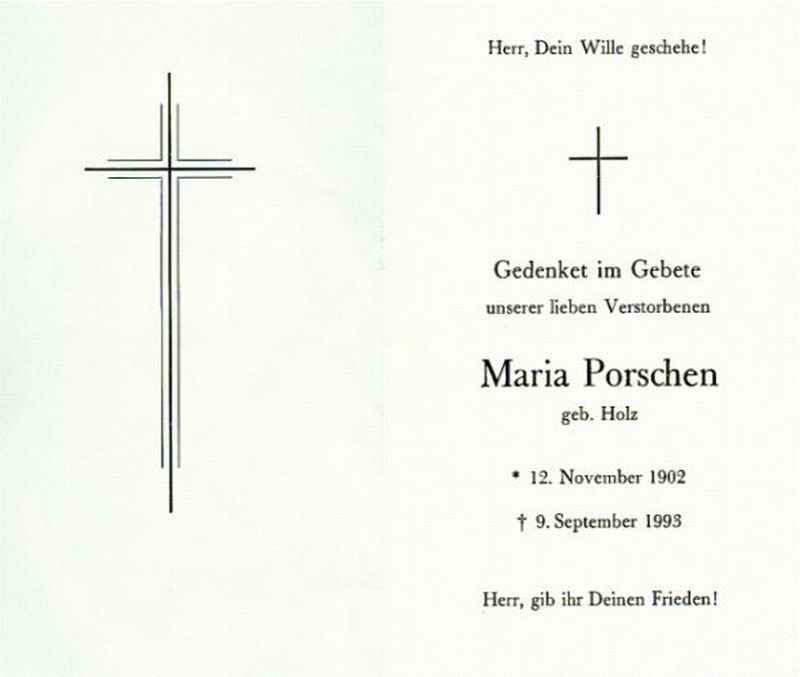 Herr, Dein Wille geschehe!

Gedenket im Gebete

unserer lieben Verstorbenen

Maria Porschen

geb. Holz

* 12. November 1902

† 9. September 1993

Herr, gib ihr Deinen Frieden!